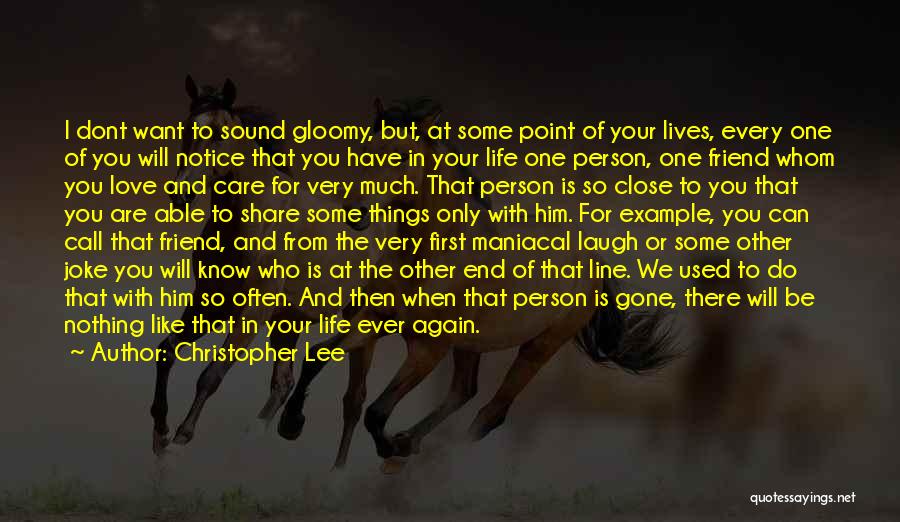 I dont want to sound gloomy, but, at some point of your lives, every one of you will notice that you have in your life one person, one friend whom you love and care for very much. That person is so close to you that you are able to share some things only with him. For example, you can call that friend, and from the very first maniacal laugh or some other joke you will know who is at the other end of that line. We used to do that with him so often. And then when that person is gone, there will be nothing like that in your life ever again.

~ Author: Christopher Lee

quotessayings.net